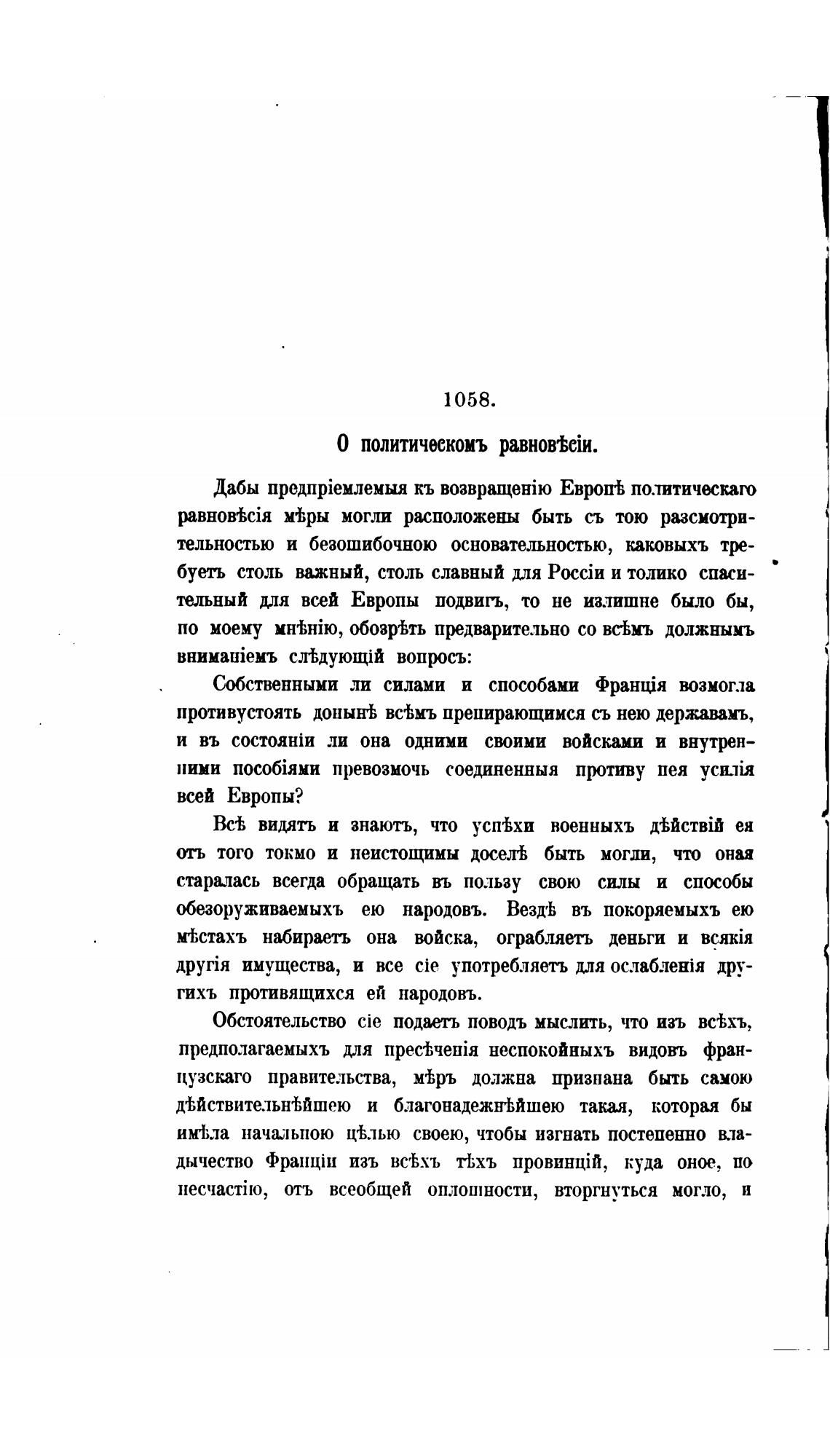 1058.

О политическомъ равновѣсіи.

Дабы предпріемлемыя къ возвращенію Европѣ политическаго равновѣсія мѣры могли расположены быть съ тою разсмотрительностью и безошибочною основательностью, каковыхъ требуетъ столь важный, столь славный для Россіи и толико спасительный для всей Европы подвигъ, то не излишне было бы, по моему мнѣнію, обозрѣть предварительно со всѣмъ должнымъ вниманіемъ слѣдующій вопросъ:

Собственными ли силами и способами Франція возмогла противустоять донынѣ всѣмъ препирающимся съ нею державамъ, и въ состояніи ли она одними своими войсками и внутренними пособіями превозмочь соединенныя противу нея усилія всей Европы?

Всѣ видятъ и знаютъ, что успѣхи военныхъ дѣйствій ея отъ того токмо и неистощимы доселѣ быть могли, что оная старалась всегда обращать въ пользу свою силы и способы обезоруживаемыхъ ею народовъ. Вездѣ въ покоряемыхъ ею мѣстахъ набираетъ она войска, ограбляетъ деньги и всякія другія имущества, и все сіе употребляетъ для ослабленія другихъ противящихся ей народовъ.

Обстоятельство сіе подаетъ поводъ мыслить, что изъ всѣхъ, предполагаемыхъ для пресѣченія неспокойныхъ видовъ французскаго правительства, мѣръ должна признана быть самою дѣйствительнѣйшею и благонадежнѣйшею такая, которая бы имѣла начальною цѣлью своею, чтобы изгнать постепенно владычество Франціи изъ всѣхъ тѣхъ провинцій, куда оное, по несчастію, отъ всеобщей оплошности, вторгнуться могло, и